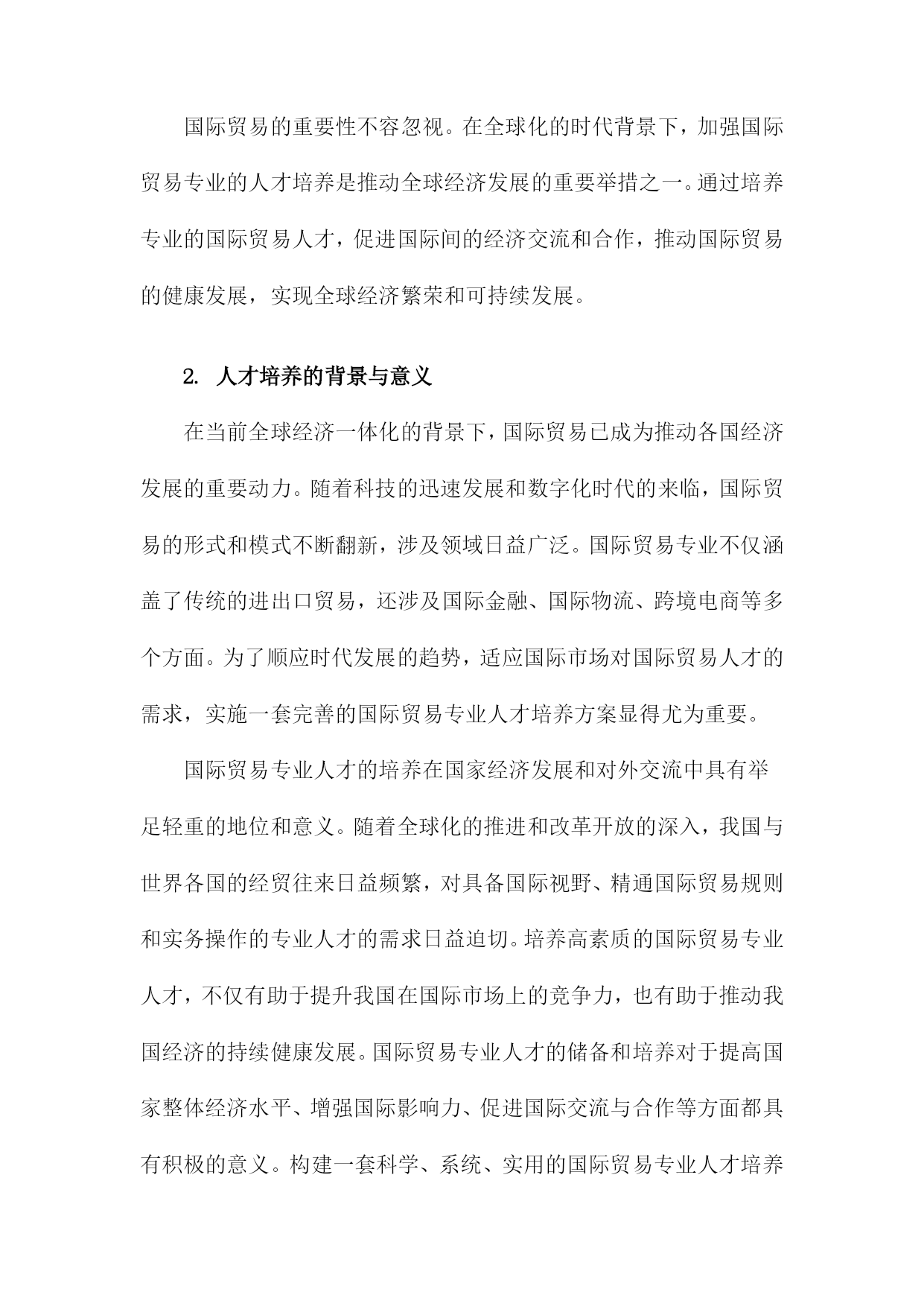 国际贸易的重要性不容忽视。在全球化的时代背景下，加强国际贸易专业的人才培养是推动全球经济发展的重要举措之一。通过培养专业的国际贸易人才，促进国际间的经济交流和合作，推动国际贸易的健康发展，实现全球经济繁荣和可持续发展。

2. 人才培养的背景与意义

在当前全球经济一体化的背景下，国际贸易已成为推动各国经济发展的重要动力。随着科技的迅速发展和数字化时代的来临，国际贸易的形式和模式不断翻新，涉及领域日益广泛。国际贸易专业不仅涵盖了传统的进出口贸易，还涉及国际金融、国际物流、跨境电商等多个方面。为了顺应时代发展的趋势，适应国际市场对国际贸易人才的需求，实施一套完善的国际贸易专业人才培养方案显得尤为重要。

国际贸易专业人才的培养在国家经济发展和对外交流中具有举足轻重的地位和意义。随着全球化的推进和改革开放的深入，我国与世界各国的经贸往来日益频繁，对具备国际视野、精通国际贸易规则和实务操作的专业人才的需求日益迫切。培养高素质的国际贸易专业人才，不仅有助于提升我国在国际市场上的竞争力，也有助于推动我国经济的持续健康发展。国际贸易专业人才的储备和培养对于提高国家整体经济水平、增强国际影响力、促进国际交流与合作等方面都具有积极的意义。构建一套科学、系统、实用的国际贸易专业人才培养